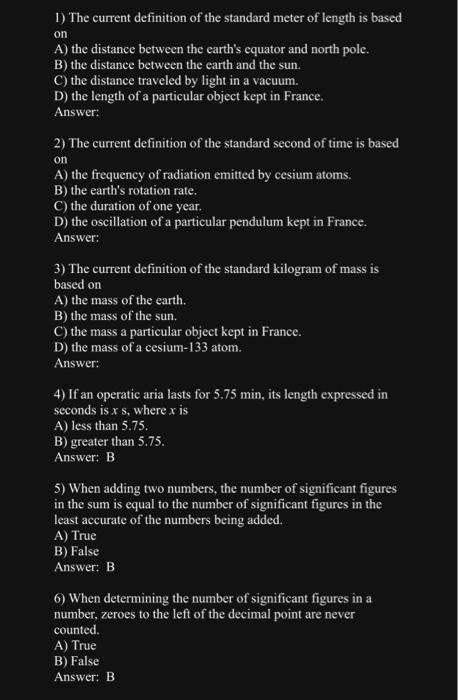 1) The current definition of the standard meter of length is based on
A) the distance between the earth's equator and north pole.
B) the distance between the earth and the sun.
C) the distance traveled by light in a vacuum.
D) the length of a particular object kept in France.
Answer:

2) The current definition of the standard second of time is based on
A) the frequency of radiation emitted by cesium atoms.
B) the earth's rotation rate.
C) the duration of one year.
D) the oscillation of a particular pendulum kept in France.
Answer:

3) The current definition of the standard kilogram of mass is based on
A) the mass of the earth.
B) the mass of the sun.
C) the mass a particular object kept in France.
D) the mass of a cesium-133 atom.
Answer:

4) If an operatic aria lasts for 5.75 min, its length expressed in seconds is $x$ s, where $x$ is
A) less than 5.75.
B) greater than 5.75.
Answer: B

5) When adding two numbers, the number of significant figures in the sum is equal to the number of significant figures in the least accurate of the numbers being added.
A) True
B) False
Answer: B

6) When determining the number of significant figures in a number, zeroes to the left of the decimal point are never counted.
A) True
B) False
Answer: B